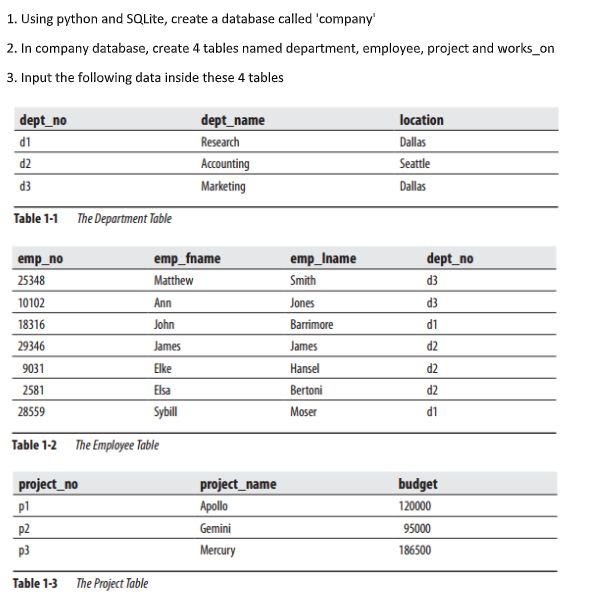 1. Using python and SQLite, create a database called 'company'

2. In company database, create 4 tables named department, employee, project and works_on

3. Input the following data inside these 4 tables

| dept_no | dept_name | location |
|---|---|---|
| d1 | Research | Dallas |
| d2 | Accounting | Seattle |
| d3 | Marketing | Dallas |

Table 1-1 The Department Table

| emp_no | emp_fname | emp_lname | dept_no |
|---|---|---|---|
| 25348 | Matthew | Smith | d3 |
| 10102 | Ann | Jones | d3 |
| 18316 | John | Barrimore | d1 |
| 29346 | James | James | d2 |
| 9031 | Elke | Hansel | d2 |
| 2581 | Elsa | Bertoni | d2 |
| 28559 | Sybill | Moser | d1 |

Table 1-2 The Employee Table

| project_no | project_name | budget |
|---|---|---|
| p1 | Apollo | 120000 |
| p2 | Gemini | 95000 |
| p3 | Mercury | 186500 |

Table 1-3 The Project Table